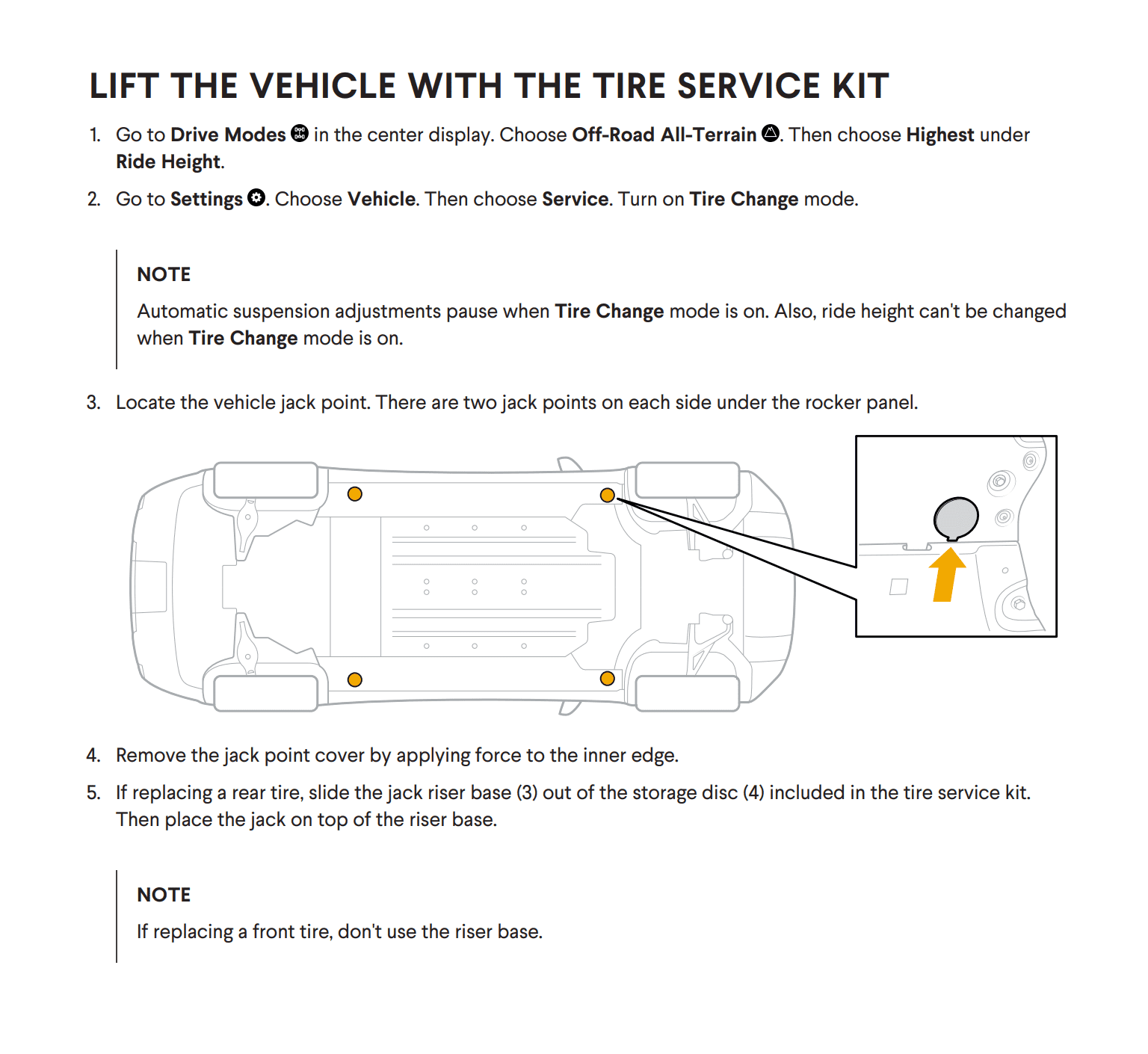 LIFT THE VEHICLE WITH THE TIRE SERVICE KIT

1. Go to Drive Modes in the center display. Choose Off-Road All-Terrain. Then choose Highest under Ride Height.

2. Go to Settings. Choose Vehicle. Then choose Service. Turn on Tire Change mode.

NOTE

Automatic suspension adjustments pause when Tire Change mode is on. Also, ride height can't be changed when Tire Change mode is on.

3. Locate the vehicle jack point. There are two jack points on each side under the rocker panel.

4. Remove the jack point cover by applying force to the inner edge.

5. If replacing a rear tire, slide the jack riser base (3) out of the storage disc (4) included in the tire service kit. Then place the jack on top of the riser base.

NOTE

If replacing a front tire, don't use the riser base.